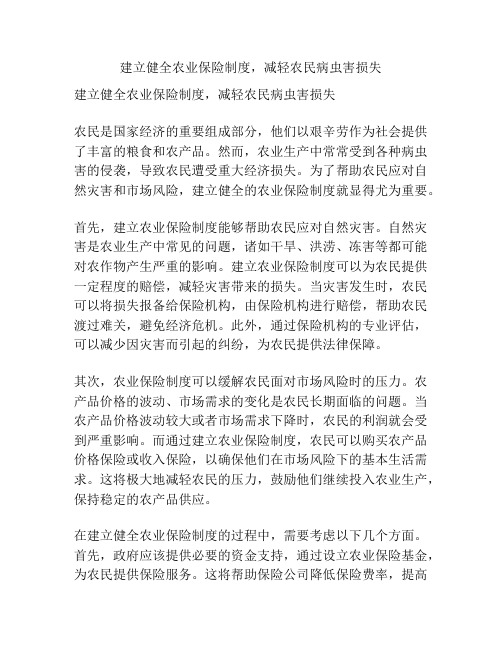 建立健全农业保险制度，减轻农民病虫害损失

建立健全农业保险制度，减轻农民病虫害损失

农民是国家经济的重要组成部分，他们以艰辛劳作为社会提供了丰富的粮食和农产品。然而，农业生产中常常受到各种病虫害的侵袭，导致农民遭受重大经济损失。为了帮助农民应对自然灾害和市场风险，建立健全的农业保险制度就显得尤为重要。

首先，建立农业保险制度能够帮助农民应对自然灾害。自然灾害是农业生产中常见的问题，诸如干旱、洪涝、冻害等都可能对农作物产生严重的影响。建立农业保险制度可以为农民提供一定程度的赔偿，减轻灾害带来的损失。当灾害发生时，农民可以将损失报备给保险机构，由保险机构进行赔偿，帮助农民渡过难关，避免经济危机。此外，通过保险机构的专业评估，可以减少因灾害而引起的纠纷，为农民提供法律保障。

其次，农业保险制度可以缓解农民面对市场风险时的压力。农产品价格的波动、市场需求的变化是农民长期面临的问题。当农产品价格波动较大或者市场需求下降时，农民的利润就会受到严重影响。而通过建立农业保险制度，农民可以购买农产品价格保险或收入保险，以确保他们在市场风险下的基本生活需求。这将极大地减轻农民的压力，鼓励他们继续投入农业生产，保持稳定的农产品供应。

在建立健全农业保险制度的过程中，需要考虑以下几个方面。首先，政府应该提供必要的资金支持，通过设立农业保险基金，为农民提供保险服务。这将帮助保险公司降低保险费率，提高